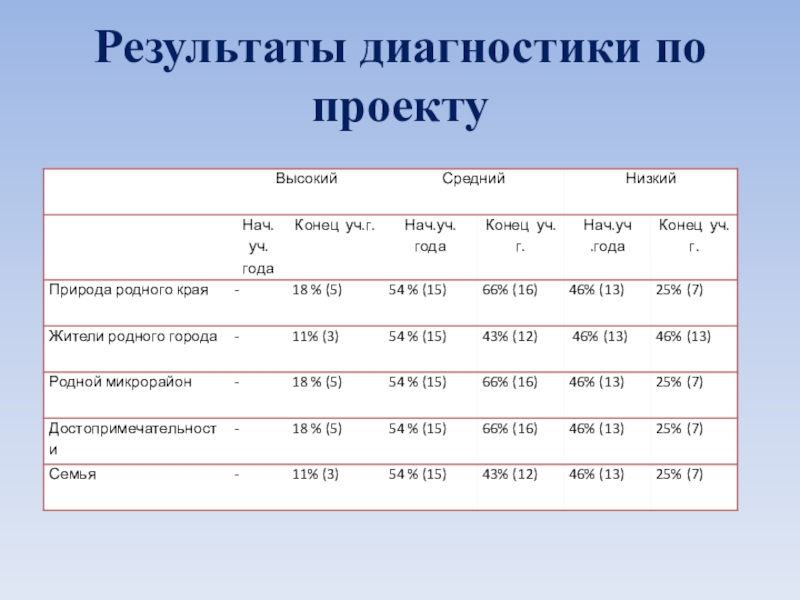 Результаты диагностики по проекту

| | Высокий | | Средний | | Низкий | |
|---|---|---|---|---|---|---|
| | Нач. уч. года | Конец уч.г. | Нач.уч. года | Конец уч. г. | Нач.уч .года | Конец уч. г. |
| Природа родного края | - | 18 % (5) | 54 % (15) | 66% (16) | 46% (13) | 25% (7) |
| Жители родного города | - | 11% (3) | 54 % (15) | 43% (12) | 46% (13) | 46% (13) |
| Родной микрорайон | - | 18 % (5) | 54 % (15) | 66% (16) | 46% (13) | 25% (7) |
| Достопримечательности | - | 18 % (5) | 54 % (15) | 66% (16) | 46% (13) | 25% (7) |
| Семья | - | 11% (3) | 54 % (15) | 43% (12) | 46% (13) | 25% (7) |